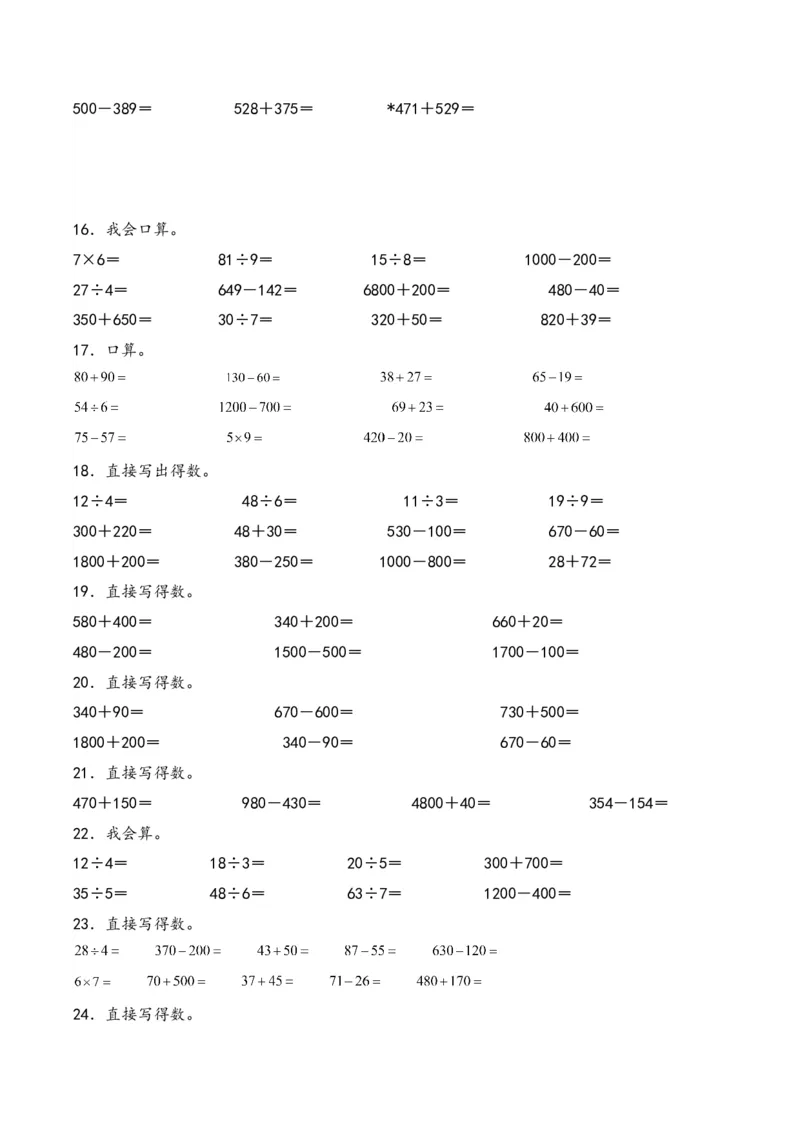 500－389＝　　528＋375＝　　*471＋529＝

16．我会口算。

7×6＝　　81÷9＝　　15÷8＝　　1000－200＝

27÷4＝　　649－142＝　　6800＋200＝　　480－40＝

350＋650＝　　30÷7＝　　320＋50＝　　820＋39＝

17．口算。

$80+90=$　　$130-60=$　　$38+27=$　　$65-19=$

$54\div6=$　　$1200-700=$　　$69+23=$　　$40+600=$

$75-57=$　　$5\times9=$　　$420-20=$　　$800+400=$

18．直接写出得数。

12÷4＝　　48÷6＝　　11÷3＝　　19÷9＝

300＋220＝　　48＋30＝　　530－100＝　　670－60＝

1800＋200＝　　380－250＝　　1000－800＝　　28＋72＝

19．直接写得数。

580＋400＝　　340＋200＝　　660＋20＝

480－200＝　　1500－500＝　　1700－100＝

20．直接写得数。

340＋90＝　　670－600＝　　730＋500＝

1800＋200＝　　340－90＝　　670－60＝

21．直接写得数。

470＋150＝　　980－430＝　　4800＋40＝　　354－154＝

22．我会算。

12÷4＝　　18÷3＝　　20÷5＝　　300＋700＝

35÷5＝　　48÷6＝　　63÷7＝　　1200－400＝

23．直接写得数。

$28\div4=$　　$370-200=$　　$43+50=$　　$87-55=$　　$630-120=$

$6\times7=$　　$70+500=$　　$37+45=$　　$71-26=$　　$480+170=$

24．直接写得数。